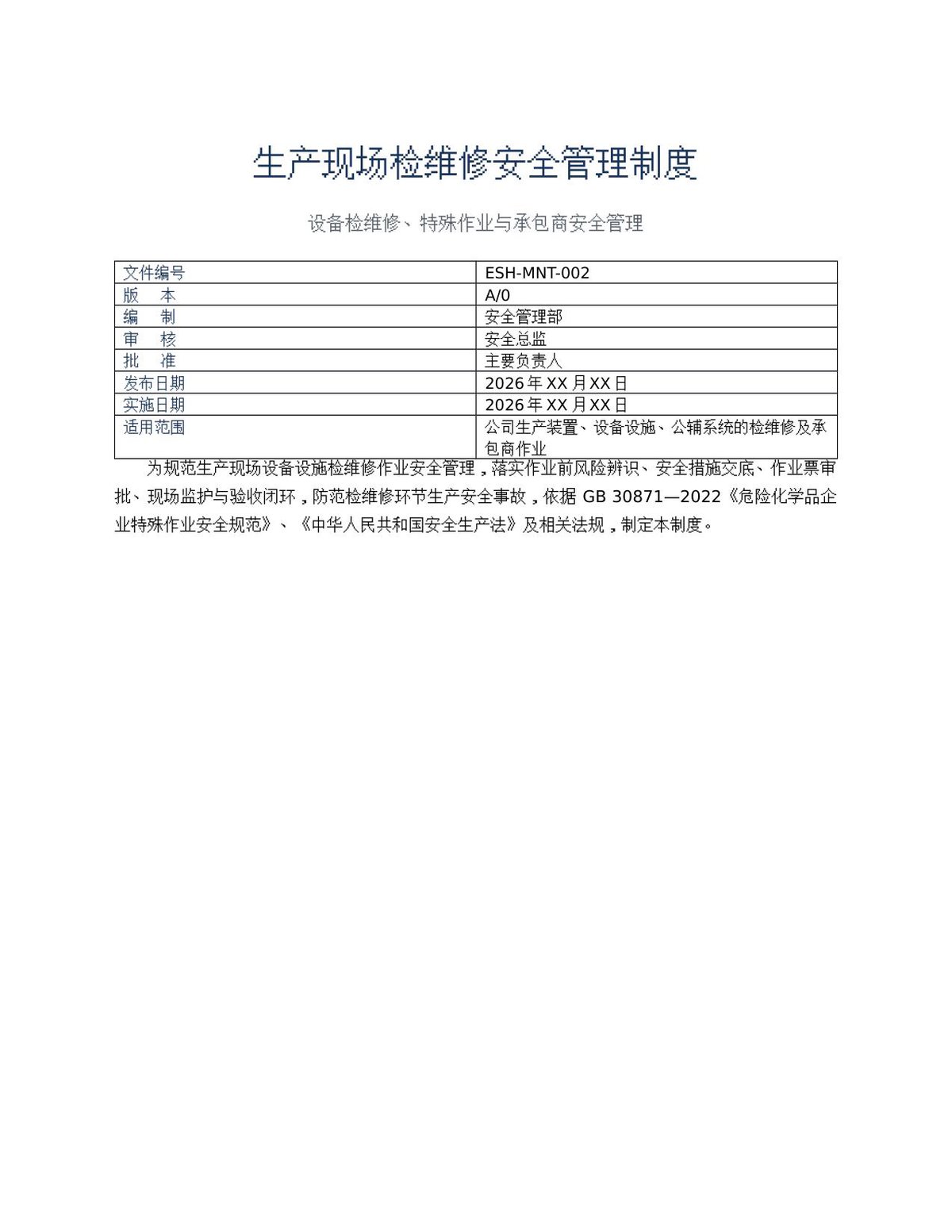 生产现场检维修安全管理制度

设备检维修、特殊作业与承包商安全管理

| 文件编号 | ESH-MNT-002 |
|---|---|
| 版　本 | A/0 |
| 编　制 | 安全管理部 |
| 审　核 | 安全总监 |
| 批　准 | 主要负责人 |
| 发布日期 | 2026 年 XX 月 XX 日 |
| 实施日期 | 2026 年 XX 月 XX 日 |
| 适用范围 | 公司生产装置、设备设施、公辅系统的检维修及承包商作业 |

为规范生产现场设备设施检维修作业安全管理，落实作业前风险辨识、安全措施交底、作业票审批、现场监护与验收闭环，防范检维修环节生产安全事故，依据 GB 30871—2022《危险化学品企业特殊作业安全规范》、《中华人民共和国安全生产法》及相关法规，制定本制度。